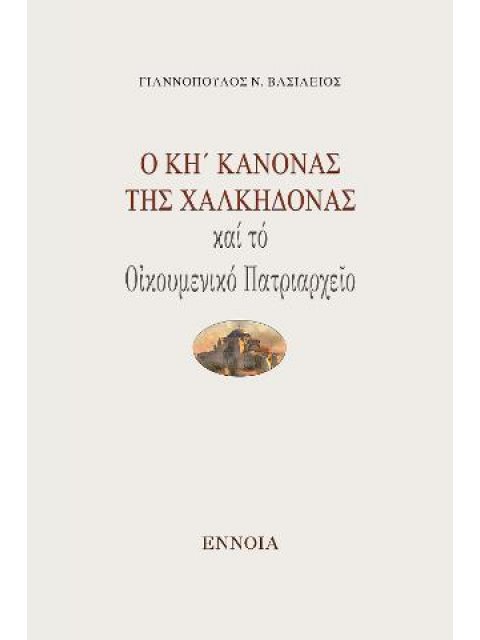 ΓΙΑΝΝΟΠΟΥΛΟΣ Ν. ΒΑΣΙΛΕΙΟΣ

Ο ΚΗ΄ ΚΑΝΟΝΑΣ
ΤΗΣ ΧΑΛΚΗΔΟΝΑΣ
καί τό
Οἰκουμενικό Πατριαρχεῖο

ΕΝΝΟΙΑ